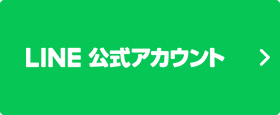 LINE 公式アカウント >